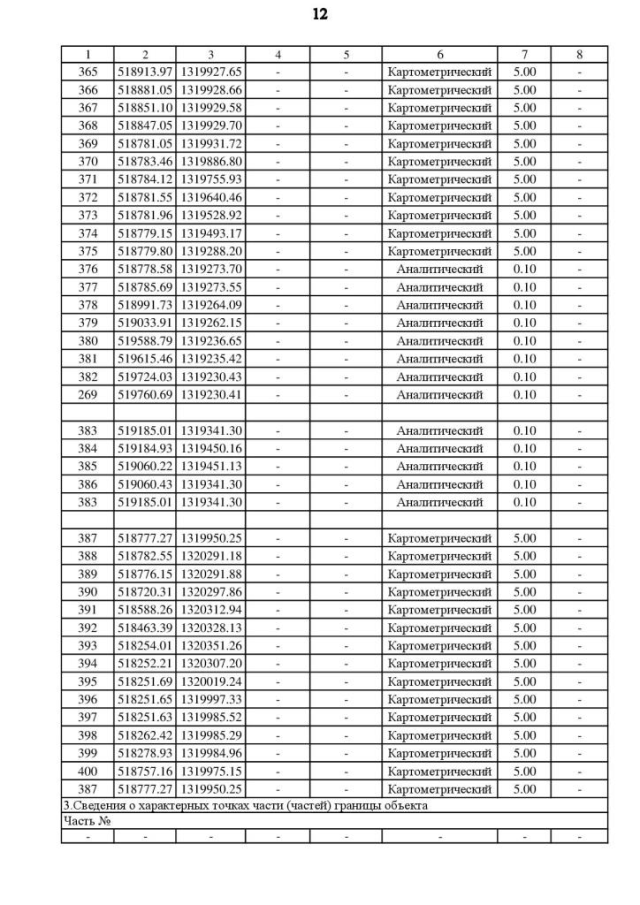 12

| 1 | 2 | 3 | 4 | 5 | 6 | 7 | 8 |
|---|---|---|---|---|---|---|---|
| 365 | 518913.97 | 1319927.65 | - | - | Картометрический | 5.00 | - |
| 366 | 518881.05 | 1319928.66 | - | - | Картометрический | 5.00 | - |
| 367 | 518851.10 | 1319929.58 | - | - | Картометрический | 5.00 | - |
| 368 | 518847.05 | 1319929.70 | - | - | Картометрический | 5.00 | - |
| 369 | 518781.05 | 1319931.72 | - | - | Картометрический | 5.00 | - |
| 370 | 518783.46 | 1319886.80 | - | - | Картометрический | 5.00 | - |
| 371 | 518784.12 | 1319755.93 | - | - | Картометрический | 5.00 | - |
| 372 | 518781.55 | 1319640.46 | - | - | Картометрический | 5.00 | - |
| 373 | 518781.96 | 1319528.92 | - | - | Картометрический | 5.00 | - |
| 374 | 518779.15 | 1319493.17 | - | - | Картометрический | 5.00 | - |
| 375 | 518779.80 | 1319288.20 | - | - | Картометрический | 5.00 | - |
| 376 | 518778.58 | 1319273.70 | - | - | Аналитический | 0.10 | - |
| 377 | 518785.69 | 1319273.55 | - | - | Аналитический | 0.10 | - |
| 378 | 518991.73 | 1319264.09 | - | - | Аналитический | 0.10 | - |
| 379 | 519033.91 | 1319262.15 | - | - | Аналитический | 0.10 | - |
| 380 | 519588.79 | 1319236.65 | - | - | Аналитический | 0.10 | - |
| 381 | 519615.46 | 1319235.42 | - | - | Аналитический | 0.10 | - |
| 382 | 519724.03 | 1319230.43 | - | - | Аналитический | 0.10 | - |
| 269 | 519760.69 | 1319230.41 | - | - | Аналитический | 0.10 | - |
| | | | | | | | |
| 383 | 519185.01 | 1319341.30 | - | - | Аналитический | 0.10 | - |
| 384 | 519184.93 | 1319450.16 | - | - | Аналитический | 0.10 | - |
| 385 | 519060.22 | 1319451.13 | - | - | Аналитический | 0.10 | - |
| 386 | 519060.43 | 1319341.30 | - | - | Аналитический | 0.10 | - |
| 383 | 519185.01 | 1319341.30 | - | - | Аналитический | 0.10 | - |
| | | | | | | | |
| 387 | 518777.27 | 1319950.25 | - | - | Картометрический | 5.00 | - |
| 388 | 518782.55 | 1320291.18 | - | - | Картометрический | 5.00 | - |
| 389 | 518776.15 | 1320291.88 | - | - | Картометрический | 5.00 | - |
| 390 | 518720.31 | 1320297.86 | - | - | Картометрический | 5.00 | - |
| 391 | 518588.26 | 1320312.94 | - | - | Картометрический | 5.00 | - |
| 392 | 518463.39 | 1320328.13 | - | - | Картометрический | 5.00 | - |
| 393 | 518254.01 | 1320351.26 | - | - | Картометрический | 5.00 | - |
| 394 | 518252.21 | 1320307.20 | - | - | Картометрический | 5.00 | - |
| 395 | 518251.69 | 1320019.24 | - | - | Картометрический | 5.00 | - |
| 396 | 518251.65 | 1319997.33 | - | - | Картометрический | 5.00 | - |
| 397 | 518251.63 | 1319985.52 | - | - | Картометрический | 5.00 | - |
| 398 | 518262.42 | 1319985.29 | - | - | Картометрический | 5.00 | - |
| 399 | 518278.93 | 1319984.96 | - | - | Картометрический | 5.00 | - |
| 400 | 518757.16 | 1319975.15 | - | - | Картометрический | 5.00 | - |
| 387 | 518777.27 | 1319950.25 | - | - | Картометрический | 5.00 | - |
| 3.Сведения о характерных точках части (частей) границы объекта | | | | | | | |
| Часть № | | | | | | | |
| - | - | - | - | - | - | - | - |